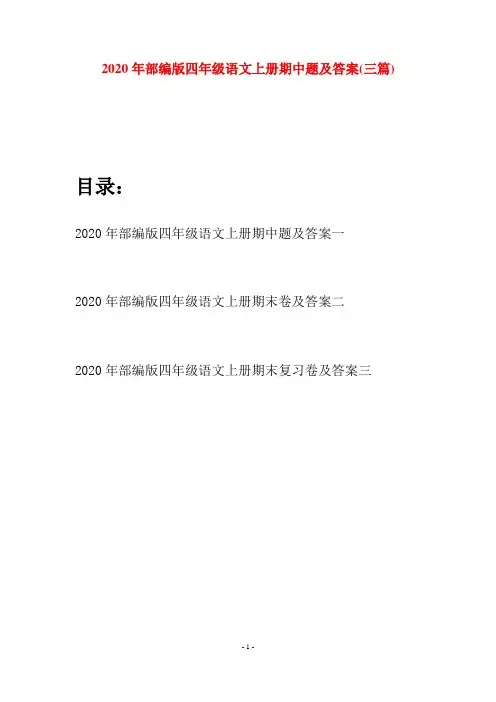 2020年部编版四年级语文上册期中题及答案(三篇)

目录：

2020年部编版四年级语文上册期中题及答案一

2020年部编版四年级语文上册期末卷及答案二

2020年部编版四年级语文上册期末复习卷及答案三

- 1 -